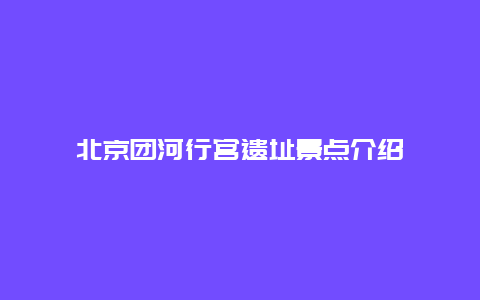 北京团河行宫遗址景点介绍